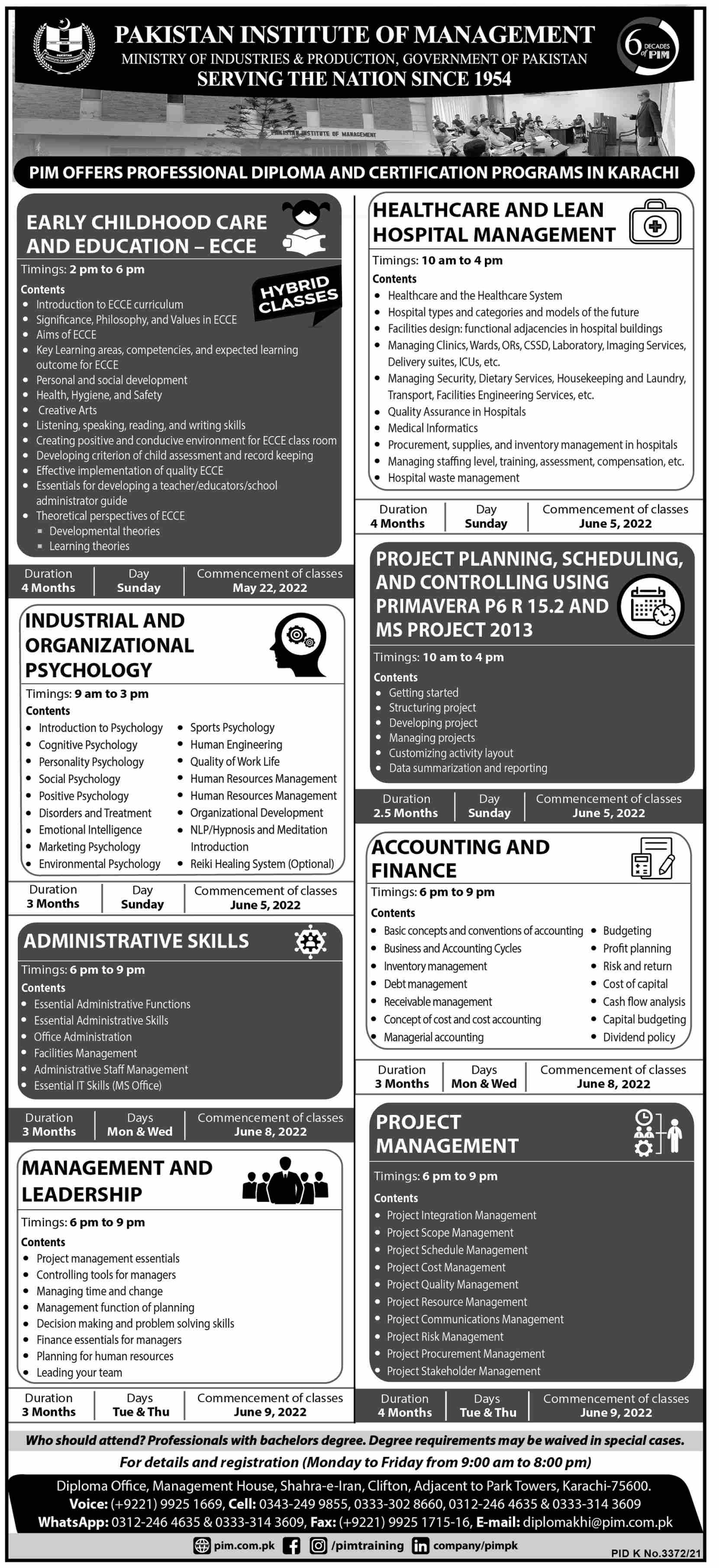 PAKISTAN INSTITUTE OF MANAGEMENT
MINISTRY OF INDUSTRIES & PRODUCTION, GOVERNMENT OF PAKISTAN
SERVING THE NATION SINCE 1954

6 DECADES of PIM

PAKISTAN INSTITUTE OF MANAGEMENT

PIM OFFERS PROFESSIONAL DIPLOMA AND CERTIFICATION PROGRAMS IN KARACHI

EARLY CHILDHOOD CARE AND EDUCATION – ECCE

Timings: 2 pm to 6 pm

HYBRID CLASSES

Contents
- Introduction to ECCE curriculum
- Significance, Philosophy, and Values in ECCE
- Aims of ECCE
- Key Learning areas, competencies, and expected learning outcome for ECCE
- Personal and social development
- Health, Hygiene, and Safety
- Creative Arts
- Listening, speaking, reading, and writing skills
- Creating positive and conducive environment for ECCE class room
- Developing criterion of child assessment and record keeping
- Effective implementation of quality ECCE
- Essentials for developing a teacher/educators/school administrator guide
- Theoretical perspectives of ECCE
  - Developmental theories
  - Learning theories

| Duration | Day | Commencement of classes |
|---|---|---|
| 4 Months | Sunday | May 22, 2022 |

INDUSTRIAL AND ORGANIZATIONAL PSYCHOLOGY

Timings: 9 am to 3 pm

Contents
- Introduction to Psychology
- Cognitive Psychology
- Personality Psychology
- Social Psychology
- Positive Psychology
- Disorders and Treatment
- Emotional Intelligence
- Marketing Psychology
- Environmental Psychology
- Sports Psychology
- Human Engineering
- Quality of Work Life
- Human Resources Management
- Human Resources Management
- Organizational Development
- NLP/Hypnosis and Meditation Introduction
- Reiki Healing System (Optional)

| Duration | Day | Commencement of classes |
|---|---|---|
| 3 Months | Sunday | June 5, 2022 |

ADMINISTRATIVE SKILLS

Timings: 6 pm to 9 pm

Contents
- Essential Administrative Functions
- Essential Administrative Skills
- Office Administration
- Facilities Management
- Administrative Staff Management
- Essential IT Skills (MS Office)

| Duration | Days | Commencement of classes |
|---|---|---|
| 3 Months | Mon & Wed | June 8, 2022 |

MANAGEMENT AND LEADERSHIP

Timings: 6 pm to 9 pm

Contents
- Project management essentials
- Controlling tools for managers
- Managing time and change
- Management function of planning
- Decision making and problem solving skills
- Finance essentials for managers
- Planning for human resources
- Leading your team

| Duration | Days | Commencement of classes |
|---|---|---|
| 3 Months | Tue & Thu | June 9, 2022 |

HEALTHCARE AND LEAN HOSPITAL MANAGEMENT

Timings: 10 am to 4 pm

Contents
- Healthcare and the Healthcare System
- Hospital types and categories and models of the future
- Facilities design: functional adjacencies in hospital buildings
- Managing Clinics, Wards, ORs, CSSD, Laboratory, Imaging Services, Delivery suites, ICUs, etc.
- Managing Security, Dietary Services, Housekeeping and Laundry, Transport, Facilities Engineering Services, etc.
- Quality Assurance in Hospitals
- Medical Informatics
- Procurement, supplies, and inventory management in hospitals
- Managing staffing level, training, assessment, compensation, etc.
- Hospital waste management

| Duration | Day | Commencement of classes |
|---|---|---|
| 4 Months | Sunday | June 5, 2022 |

PROJECT PLANNING, SCHEDULING, AND CONTROLLING USING PRIMAVERA P6 R 15.2 AND MS PROJECT 2013

Timings: 10 am to 4 pm

Contents
- Getting started
- Structuring project
- Developing project
- Managing projects
- Customizing activity layout
- Data summarization and reporting

| Duration | Day | Commencement of classes |
|---|---|---|
| 2.5 Months | Sunday | June 5, 2022 |

ACCOUNTING AND FINANCE

Timings: 6 pm to 9 pm

Contents
- Basic concepts and conventions of accounting
- Business and Accounting Cycles
- Inventory management
- Debt management
- Receivable management
- Concept of cost and cost accounting
- Managerial accounting
- Budgeting
- Profit planning
- Risk and return
- Cost of capital
- Cash flow analysis
- Capital budgeting
- Dividend policy

| Duration | Days | Commencement of classes |
|---|---|---|
| 3 Months | Mon & Wed | June 8, 2022 |

PROJECT MANAGEMENT

Timings: 6 pm to 9 pm

Contents
- Project Integration Management
- Project Scope Management
- Project Schedule Management
- Project Cost Management
- Project Quality Management
- Project Resource Management
- Project Communications Management
- Project Risk Management
- Project Procurement Management
- Project Stakeholder Management

| Duration | Days | Commencement of classes |
|---|---|---|
| 4 Months | Tue & Thu | June 9, 2022 |

Who should attend? Professionals with bachelors degree. Degree requirements may be waived in special cases.

For details and registration (Monday to Friday from 9:00 am to 8:00 pm)

Diploma Office, Management House, Shahra-e-Iran, Clifton, Adjacent to Park Towers, Karachi-75600.
Voice: (+9221) 9925 1669, Cell: 0343-249 9855, 0333-302 8660, 0312-246 4635 & 0333-314 3609
WhatsApp: 0312-246 4635 & 0333-314 3609, Fax: (+9221) 9925 1715-16, E-mail: diplomakhi@pim.com.pk

pim.com.pk /pimtraining company/pimpk

PID K No.3372/21